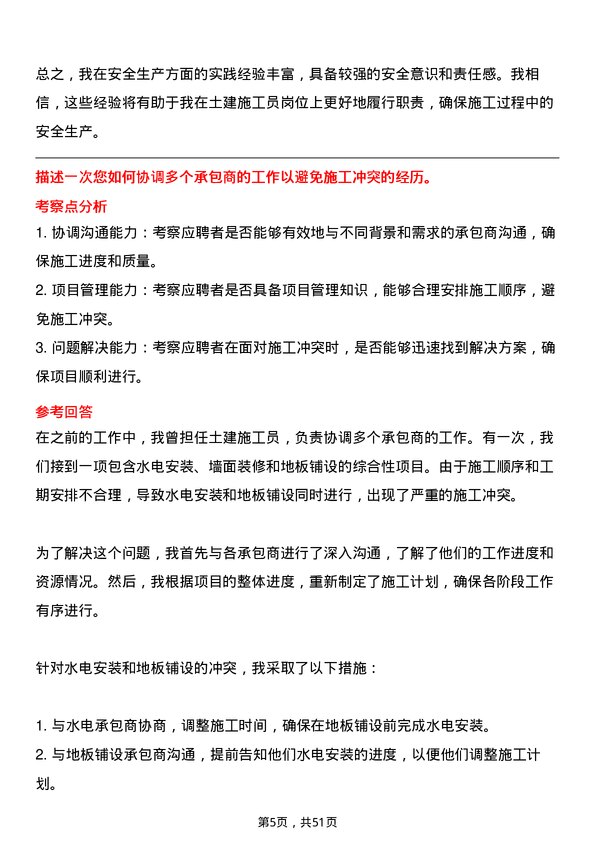 总之，我在安全生产方面的实践经验丰富，具备较强的安全意识和责任感。我相信，这些经验将有助于我在土建施工员岗位上更好地履行职责，确保施工过程中的安全生产。

描述一次您如何协调多个承包商的工作以避免施工冲突的经历。

考察点分析

1. 协调沟通能力：考察应聘者是否能够有效地与不同背景和需求的承包商沟通，确保施工进度和质量。
2. 项目管理能力：考察应聘者是否具备项目管理知识，能够合理安排施工顺序，避免施工冲突。
3. 问题解决能力：考察应聘者在面对施工冲突时，是否能够迅速找到解决方案，确保项目顺利进行。

参考回答

在之前的工作中，我曾担任土建施工员，负责协调多个承包商的工作。有一次，我们接到一项包含水电安装、墙面装修和地板铺设的综合性项目。由于施工顺序和工期安排不合理，导致水电安装和地板铺设同时进行，出现了严重的施工冲突。

为了解决这个问题，我首先与各承包商进行了深入沟通，了解了他们的工作进度和资源情况。然后，我根据项目的整体进度，重新制定了施工计划，确保各阶段工作有序进行。

针对水电安装和地板铺设的冲突，我采取了以下措施：

1. 与水电承包商协商，调整施工时间，确保在地板铺设前完成水电安装。
2. 与地板铺设承包商沟通，提前告知他们水电安装的进度，以便他们调整施工计划。

第5页，共51页